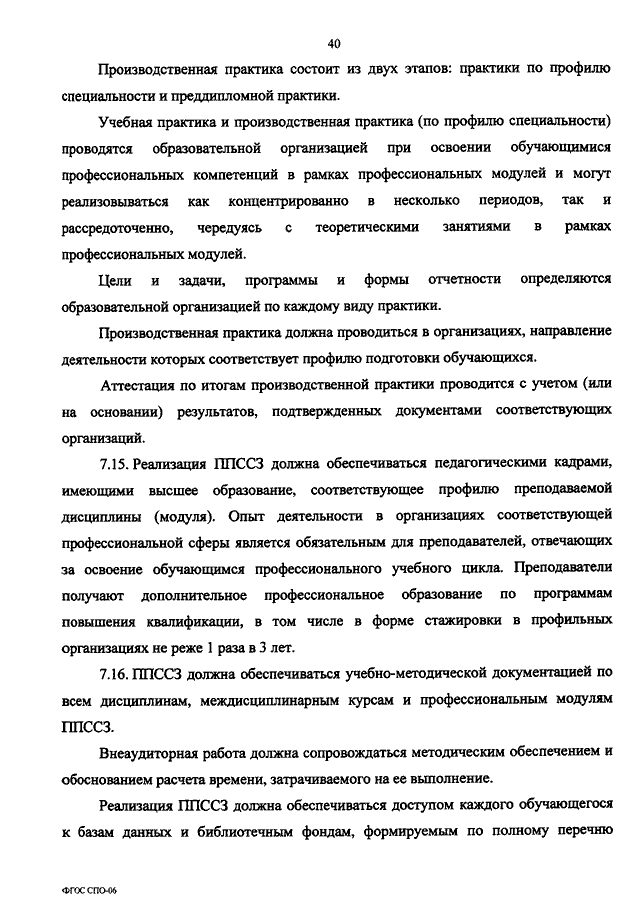 40

Производственная практика состоит из двух этапов: практики по профилю специальности и преддипломной практики.

Учебная практика и производственная практика (по профилю специальности) проводятся образовательной организацией при освоении обучающимися профессиональных компетенций в рамках профессиональных модулей и могут реализовываться как концентрированно в несколько периодов, так и рассредоточенно, чередуясь с теоретическими занятиями в рамках профессиональных модулей.

Цели и задачи, программы и формы отчетности определяются образовательной организацией по каждому виду практики.

Производственная практика должна проводиться в организациях, направление деятельности которых соответствует профилю подготовки обучающихся.

Аттестация по итогам производственной практики проводится с учетом (или на основании) результатов, подтвержденных документами соответствующих организаций.

7.15. Реализация ППССЗ должна обеспечиваться педагогическими кадрами, имеющими высшее образование, соответствующее профилю преподаваемой дисциплины (модуля). Опыт деятельности в организациях соответствующей профессиональной сферы является обязательным для преподавателей, отвечающих за освоение обучающимся профессионального учебного цикла. Преподаватели получают дополнительное профессиональное образование по программам повышения квалификации, в том числе в форме стажировки в профильных организациях не реже 1 раза в 3 лет.

7.16. ППССЗ должна обеспечиваться учебно-методической документацией по всем дисциплинам, междисциплинарным курсам и профессиональным модулям ППССЗ.

Внеаудиторная работа должна сопровождаться методическим обеспечением и обоснованием расчета времени, затрачиваемого на ее выполнение.

Реализация ППССЗ должна обеспечиваться доступом каждого обучающегося к базам данных и библиотечным фондам, формируемым по полному перечню

ФГОС СПО-06